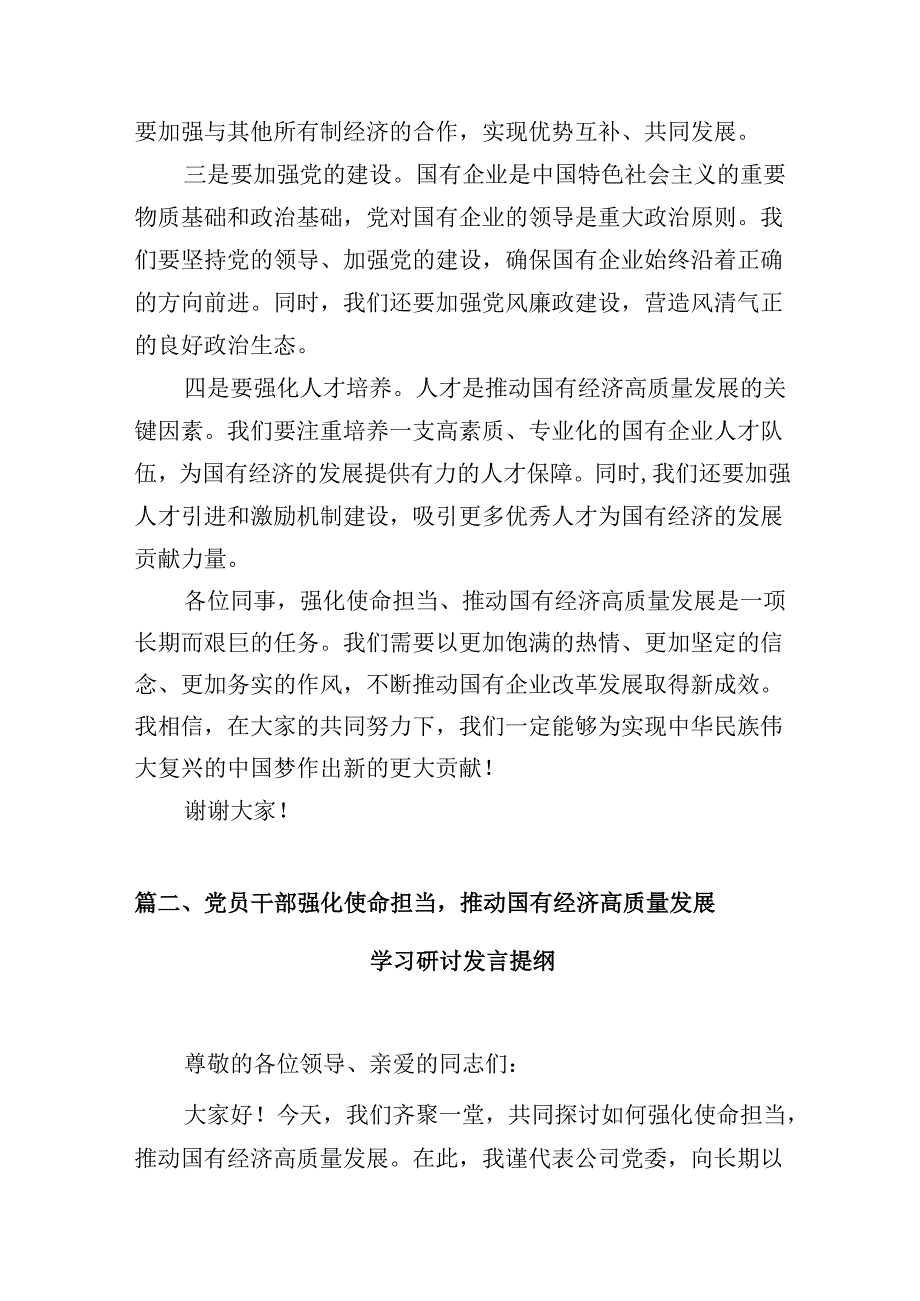 要加强与其他所有制经济的合作，实现优势互补、共同发展。

三是要加强党的建设。国有企业是中国特色社会主义的重要物质基础和政治基础，党对国有企业的领导是重大政治原则。我们要坚持党的领导、加强党的建设，确保国有企业始终沿着正确的方向前进。同时，我们还要加强党风廉政建设，营造风清气正的良好政治生态。

四是要强化人才培养。人才是推动国有经济高质量发展的关键因素。我们要注重培养一支高素质、专业化的国有企业人才队伍，为国有经济的发展提供有力的人才保障。同时，我们还要加强人才引进和激励机制建设，吸引更多优秀人才为国有经济的发展贡献力量。

各位同事，强化使命担当、推动国有经济高质量发展是一项长期而艰巨的任务。我们需要以更加饱满的热情、更加坚定的信念、更加务实的作风，不断推动国有企业改革发展取得新成效。我相信，在大家的共同努力下，我们一定能够为实现中华民族伟大复兴的中国梦作出新的更大贡献！

谢谢大家！

篇二、党员干部强化使命担当，推动国有经济高质量发展

学习研讨发言提纲

尊敬的各位领导、亲爱的同志们：

大家好！今天，我们齐聚一堂，共同探讨如何强化使命担当，推动国有经济高质量发展。在此，我谨代表公司党委，向长期以